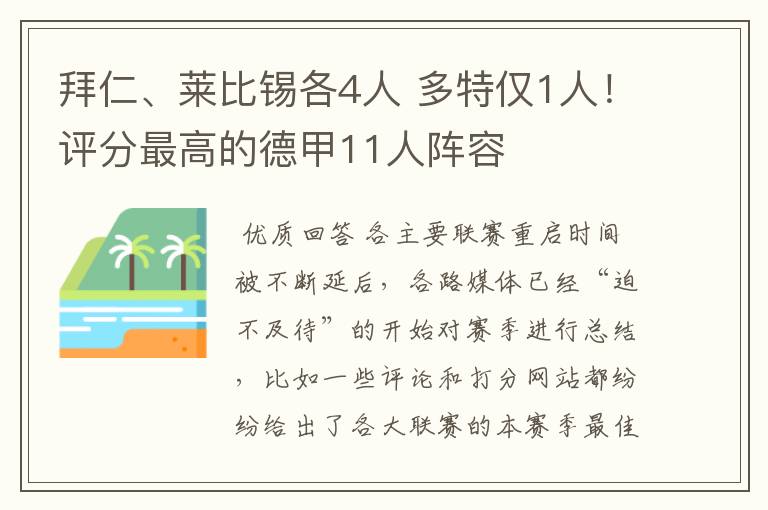 拜仁、莱比锡各4人 多特仅1人！评分最高的德甲11人阵容

优质回答 各主要联赛重启时间被不断延后，各路媒体已经“迫不及待”的开始对赛季进行总结，比如一些评论和打分网站都纷纷给出了各大联赛的本赛季最佳